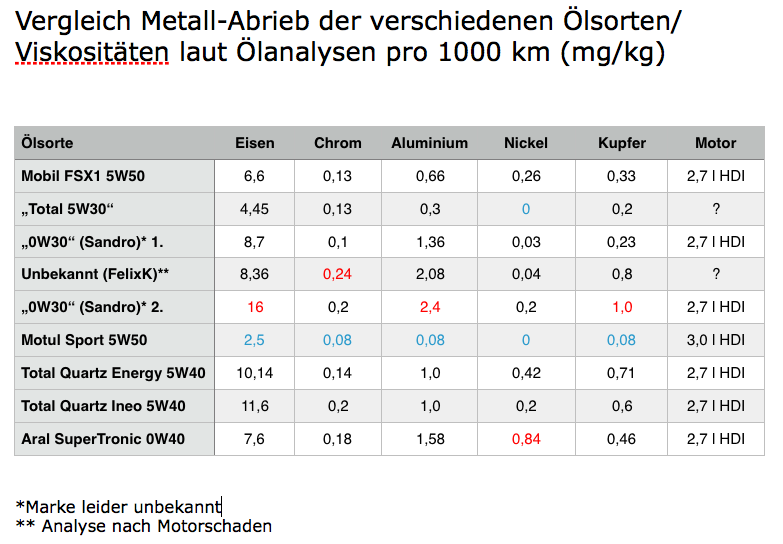 Vergleich Metall-Abrieb der verschiedenen Ölsorten/ Viskositäten laut Ölanalysen pro 1000 km (mg/kg)

| Ölsorte | Eisen | Chrom | Aluminium | Nickel | Kupfer | Motor |
|---|---|---|---|---|---|---|
| Mobil FSX1 5W50 | 6,6 | 0,13 | 0,66 | 0,26 | 0,33 | 2,7 l HDI |
| „Total 5W30“ | 4,45 | 0,13 | 0,3 | 0 | 0,2 | ? |
| „0W30“ (Sandro)* 1. | 8,7 | 0,1 | 1,36 | 0,03 | 0,23 | 2,7 l HDI |
| Unbekannt (FelixK)** | 8,36 | 0,24 | 2,08 | 0,04 | 0,8 | ? |
| „0W30“ (Sandro)* 2. | 16 | 0,2 | 2,4 | 0,2 | 1,0 | 2,7 l HDI |
| Motul Sport 5W50 | 2,5 | 0,08 | 0,08 | 0 | 0,08 | 3,0 l HDI |
| Total Quartz Energy 5W40 | 10,14 | 0,14 | 1,0 | 0,42 | 0,71 | 2,7 l HDI |
| Total Quartz Ineo 5W40 | 11,6 | 0,2 | 1,0 | 0,2 | 0,6 | 2,7 l HDI |
| Aral SuperTronic 0W40 | 7,6 | 0,18 | 1,58 | 0,84 | 0,46 | 2,7 l HDI |

*Marke leider unbekannt
** Analyse nach Motorschaden